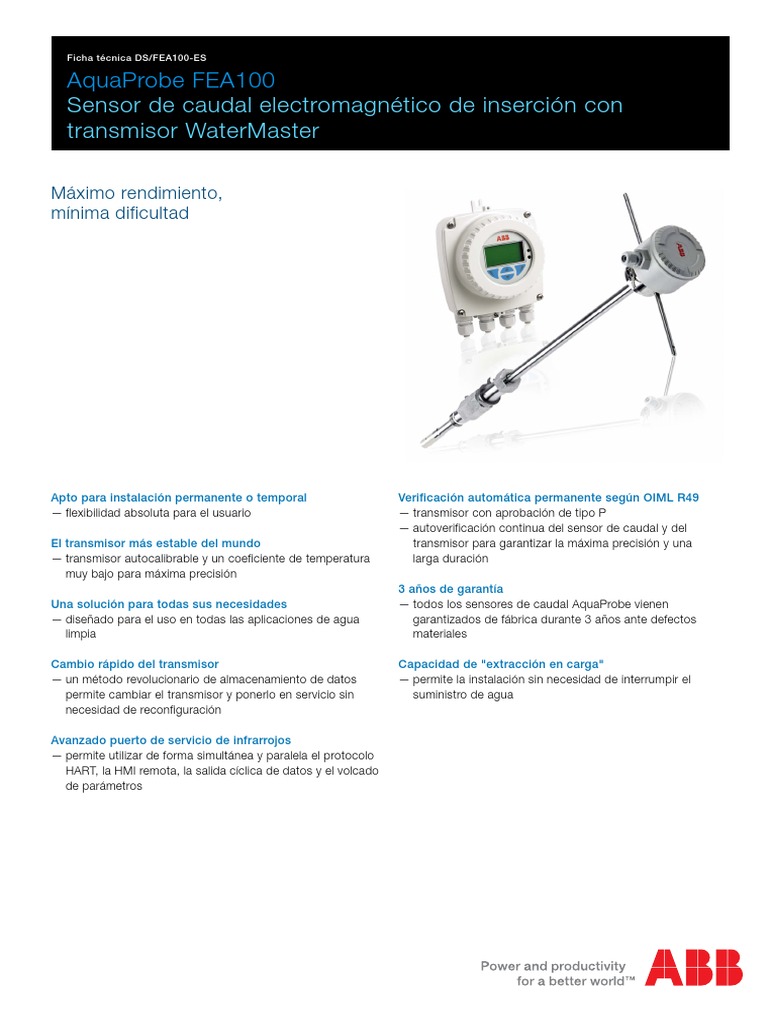 Ficha técnica DS/FEA100-ES

AquaProbe FEA100
Sensor de caudal electromagnético de inserción con transmisor WaterMaster

Máximo rendimiento, mínima dificultad

ABB

ABB

Apto para instalación permanente o temporal
— flexibilidad absoluta para el usuario

El transmisor más estable del mundo
— transmisor autocalibrable y un coeficiente de temperatura muy bajo para máxima precisión

Una solución para todas sus necesidades
— diseñado para el uso en todas las aplicaciones de agua limpia

Cambio rápido del transmisor
— un método revolucionario de almacenamiento de datos permite cambiar el transmisor y ponerlo en servicio sin necesidad de reconfiguración

Avanzado puerto de servicio de infrarrojos
— permite utilizar de forma simultánea y paralela el protocolo HART, la HMI remota, la salida cíclica de datos y el volcado de parámetros

Verificación automática permanente según OIML R49
— transmisor con aprobación de tipo P
— autoverificación continua del sensor de caudal y del transmisor para garantizar la máxima precisión y una larga duración

3 años de garantía
— todos los sensores de caudal AquaProbe vienen garantizados de fábrica durante 3 años ante defectos materiales

Capacidad de "extracción en carga"
— permite la instalación sin necesidad de interrumpir el suministro de agua

Power and productivity for a better world™

ABB